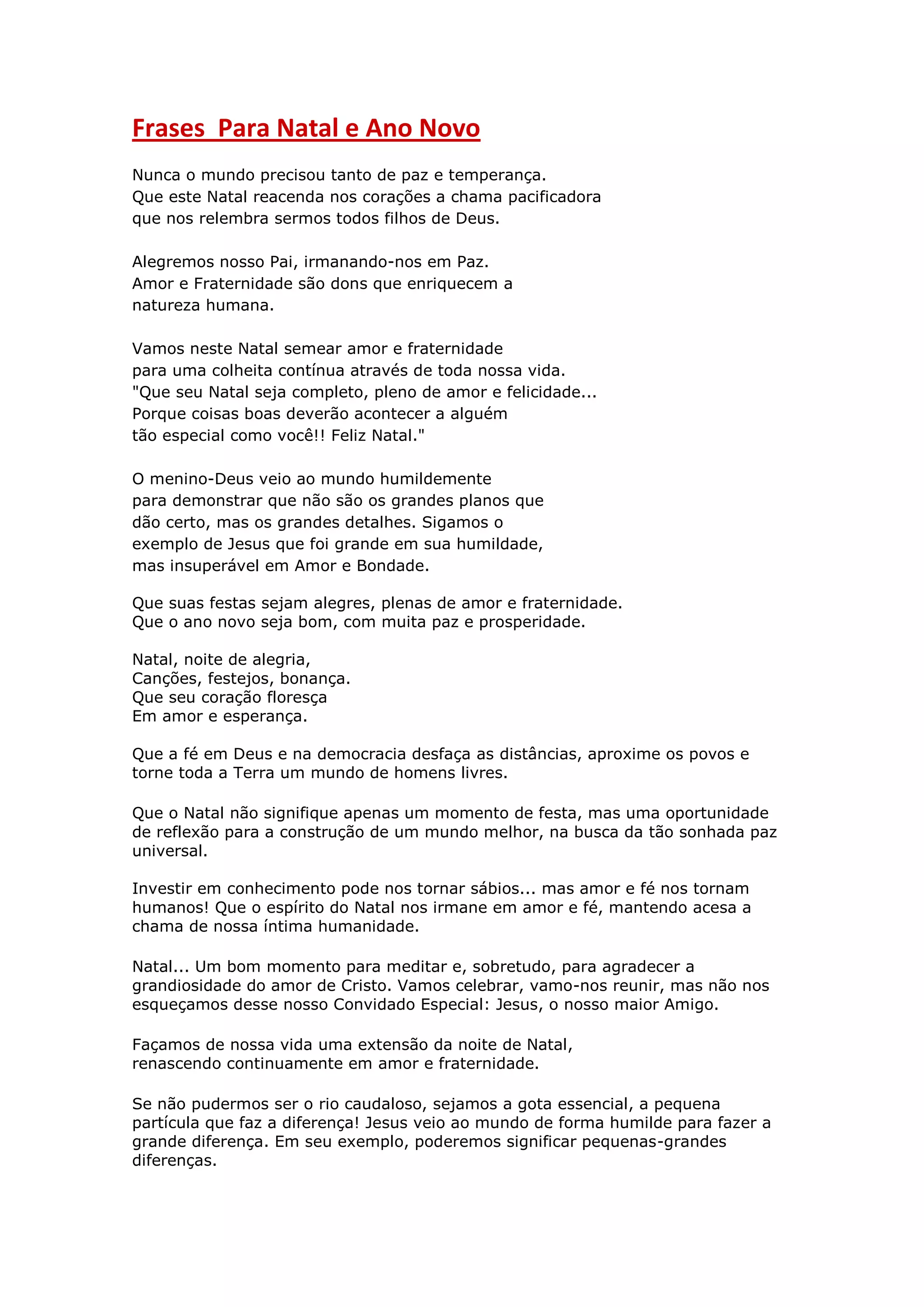 Frases  Para Natal e Ano Novo

Nunca o mundo precisou tanto de paz e temperança.
Que este Natal reacenda nos corações a chama pacificadora
que nos relembra sermos todos filhos de Deus.

Alegremos nosso Pai, irmanando-nos em Paz.
Amor e Fraternidade são dons que enriquecem a
natureza humana.

Vamos neste Natal semear amor e fraternidade
para uma colheita contínua através de toda nossa vida.
"Que seu Natal seja completo, pleno de amor e felicidade...
Porque coisas boas deverão acontecer a alguém
tão especial como você!! Feliz Natal."

O menino-Deus veio ao mundo humildemente
para demonstrar que não são os grandes planos que
dão certo, mas os grandes detalhes. Sigamos o
exemplo de Jesus que foi grande em sua humildade,
mas insuperável em Amor e Bondade.

Que suas festas sejam alegres, plenas de amor e fraternidade.
Que o ano novo seja bom, com muita paz e prosperidade.

Natal, noite de alegria,
Canções, festejos, bonança.
Que seu coração floresça
Em amor e esperança.

Que a fé em Deus e na democracia desfaça as distâncias, aproxime os povos e torne toda a Terra um mundo de homens livres.

Que o Natal não signifique apenas um momento de festa, mas uma oportunidade de reflexão para a construção de um mundo melhor, na busca da tão sonhada paz universal.

Investir em conhecimento pode nos tornar sábios... mas amor e fé nos tornam humanos! Que o espírito do Natal nos irmane em amor e fé, mantendo acesa a chama de nossa íntima humanidade.

Natal... Um bom momento para meditar e, sobretudo, para agradecer a grandiosidade do amor de Cristo. Vamos celebrar, vamo-nos reunir, mas não nos esqueçamos desse nosso Convidado Especial: Jesus, o nosso maior Amigo.

Façamos de nossa vida uma extensão da noite de Natal,
renascendo continuamente em amor e fraternidade.

Se não pudermos ser o rio caudaloso, sejamos a gota essencial, a pequena partícula que faz a diferença! Jesus veio ao mundo de forma humilde para fazer a grande diferença. Em seu exemplo, poderemos significar pequenas-grandes diferenças.